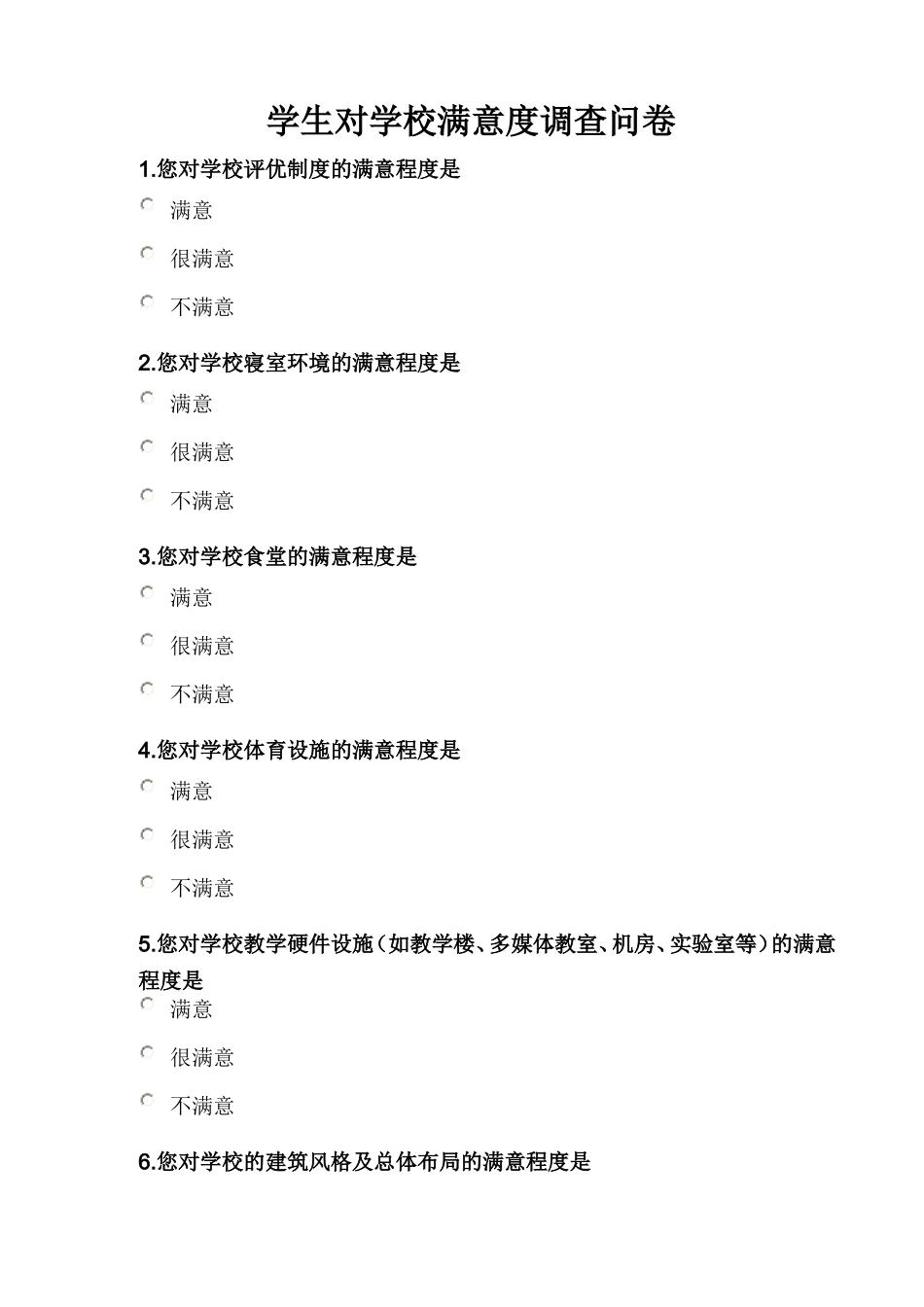 学生对学校满意度调查问卷

1.您对学校评优制度的满意程度是

满意

很满意

不满意

2.您对学校寝室环境的满意程度是

满意

很满意

不满意

3.您对学校食堂的满意程度是

满意

很满意

不满意

4.您对学校体育设施的满意程度是

满意

很满意

不满意

5.您对学校教学硬件设施（如教学楼、多媒体教室、机房、实验室等）的满意程度是

满意

很满意

不满意

6.您对学校的建筑风格及总体布局的满意程度是